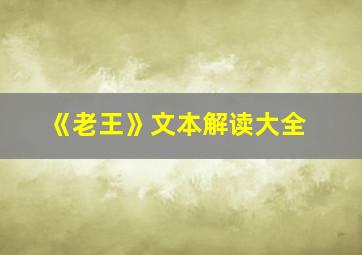 《老王》文本解读大全